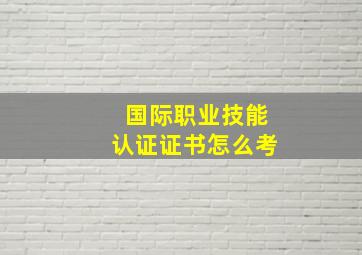 国际职业技能
认证证书怎么考